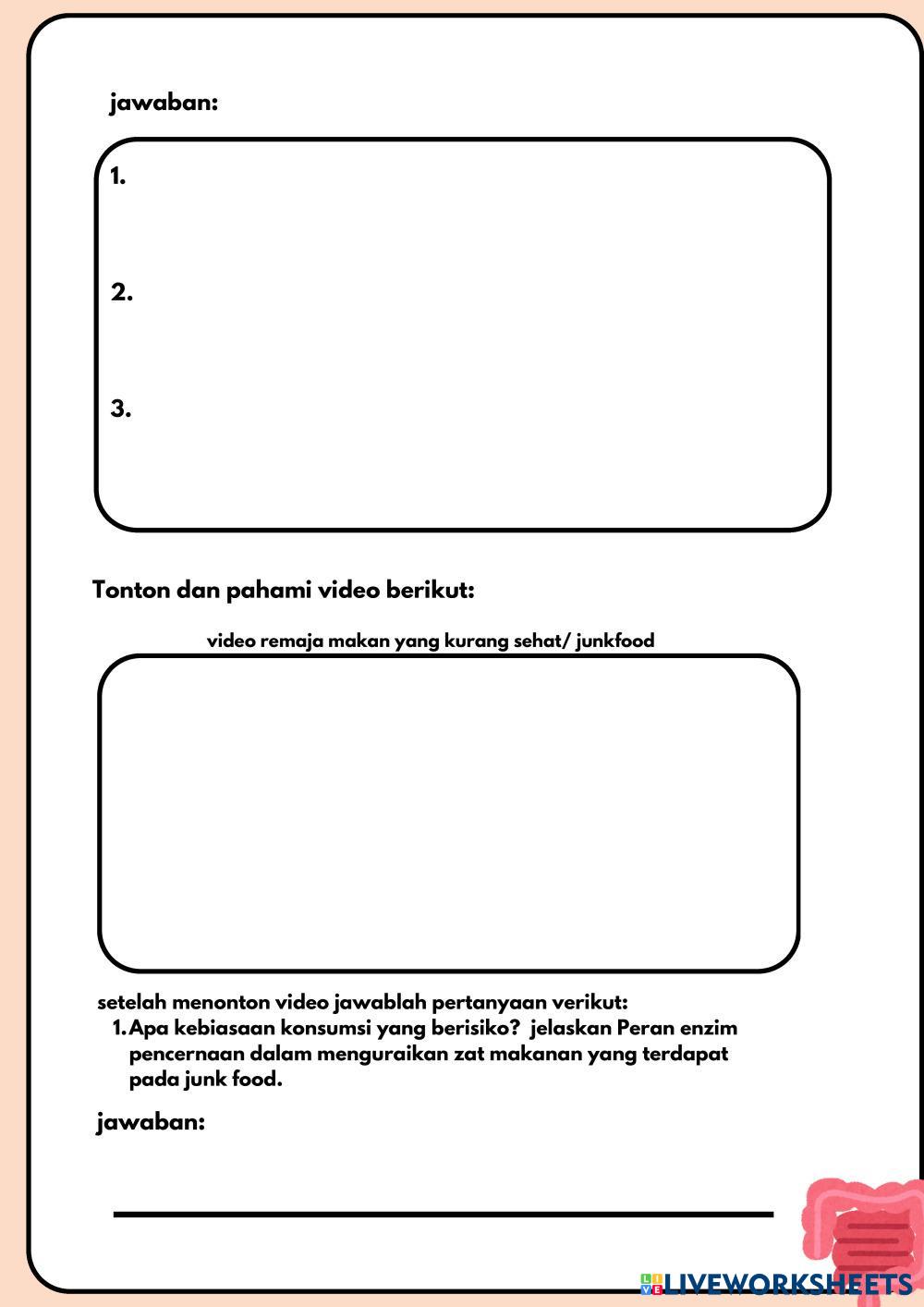 jawaban:

1.

2.

3.

Tonton dan pahami video berikut:

video remaja makan yang kurang sehat/ junkfood

setelah menonton video jawablah pertanyaan verikut:
1. Apa kebiasaan konsumsi yang berisiko? jelaskan Peran enzim pencernaan dalam menguraikan zat makanan yang terdapat pada junk food.

jawaban:

LIVEWORKSHEETS